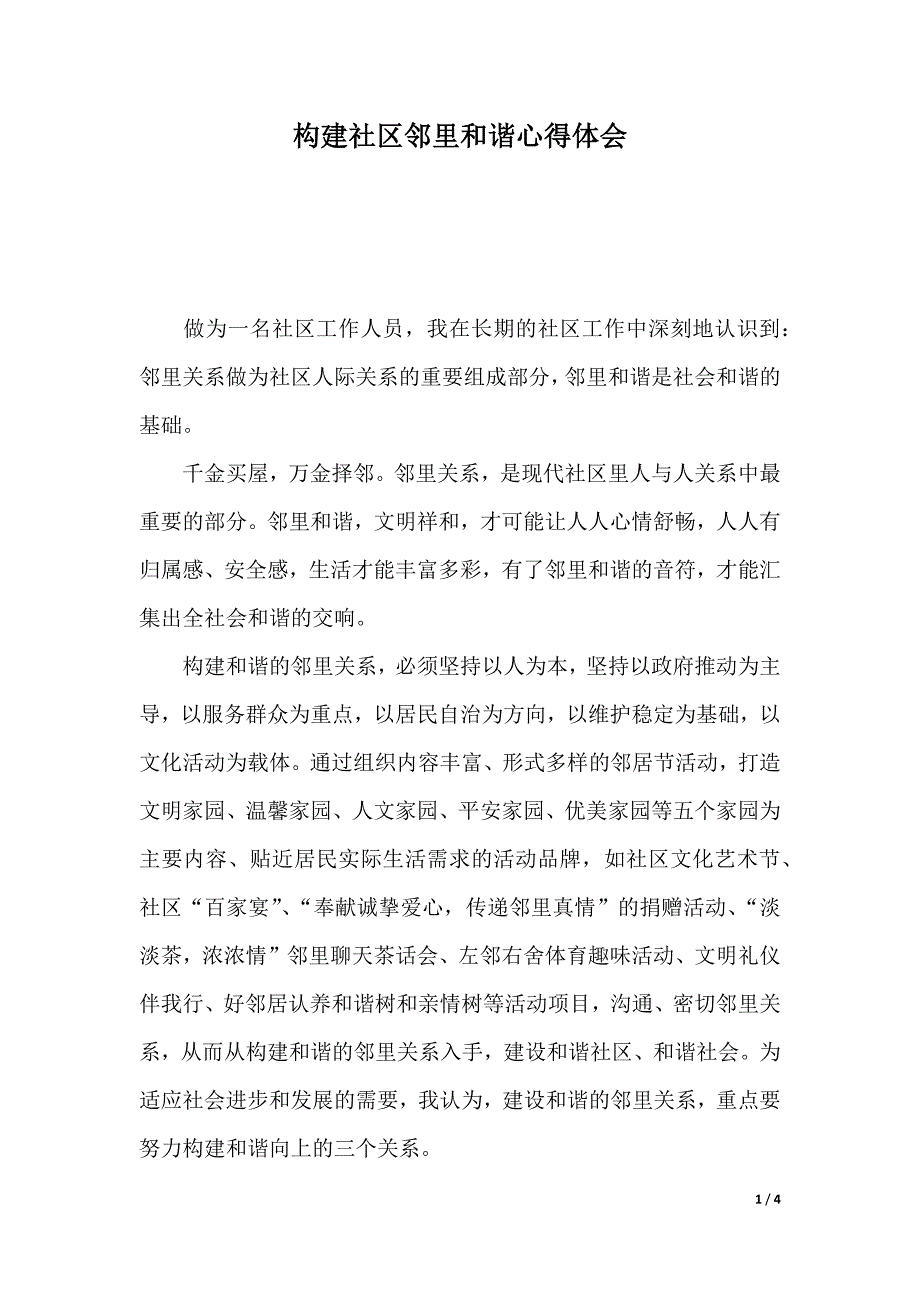 构建社区邻里和谐心得体会

做为一名社区工作人员，我在长期的社区工作中深刻地认识到：邻里关系做为社区人际关系的重要组成部分，邻里和谐是社会和谐的基础。

千金买屋，万金择邻。邻里关系，是现代社区里人与人关系中最重要的部分。邻里和谐，文明祥和，才可能让人人心情舒畅，人人有归属感、安全感，生活才能丰富多彩，有了邻里和谐的音符，才能汇集出全社会和谐的交响。

构建和谐的邻里关系，必须坚持以人为本，坚持以政府推动为主导，以服务群众为重点，以居民自治为方向，以维护稳定为基础，以文化活动为载体。通过组织内容丰富、形式多样的邻居节活动，打造文明家园、温馨家园、人文家园、平安家园、优美家园等五个家园为主要内容、贴近居民实际生活需求的活动品牌，如社区文化艺术节、社区“百家宴”、“奉献诚挚爱心，传递邻里真情”的捐赠活动、“淡淡茶，浓浓情”邻里聊天茶话会、左邻右舍体育趣味活动、文明礼仪伴我行、好邻居认养和谐树和亲情树等活动项目，沟通、密切邻里关系，从而从构建和谐的邻里关系入手，建设和谐社区、和谐社会。为适应社会进步和发展的需要，我认为，建设和谐的邻里关系，重点要努力构建和谐向上的三个关系。

1 / 4